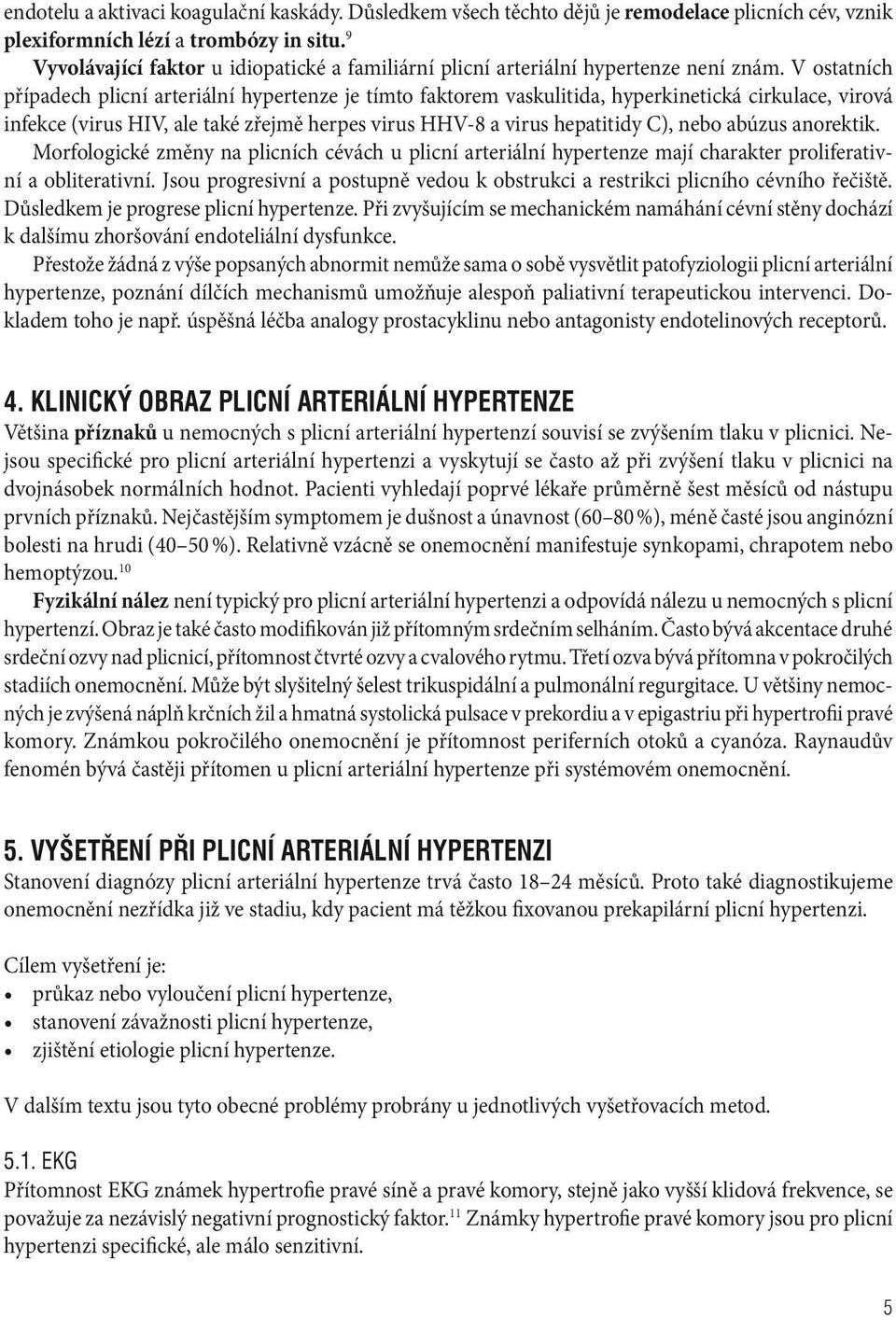 endotelu a aktivaci koagulační kaskády. Důsledkem všech těchto dějů je remodelace plicních cév, vznik plexiformních lézí a trombózy in situ.$^{9}$
Vyvolávající faktor u idiopatické a familiární plicní arteriální hypertenze není znám. V ostatních případech plicní arteriální hypertenze je tímto faktorem vaskulitida, hyperkinetická cirkulace, virová infekce (virus HIV, ale také zřejmě herpes virus HHV-8 a virus hepatitidy C), nebo abúzus anorektik.
Morfologické změny na plicních cévách u plicní arteriální hypertenze mají charakter proliferativní a obliterativní. Jsou progresivní a postupně vedou k obstrukci a restrikci plicního cévního řečiště. Důsledkem je progrese plicní hypertenze. Při zvyšujícím se mechanickém namáhání cévní stěny dochází k dalšímu zhoršování endoteliální dysfunkce.
Přestože žádná z výše popsaných abnormit nemůže sama o sobě vysvětlit patofyziologii plicní arteriální hypertenze, poznání dílčích mechanismů umožňuje alespoň paliativní terapeutickou intervenci. Dokladem toho je např. úspěšná léčba analogy prostacyklinu nebo antagonisty endotelinových receptorů.

4. KLINICKÝ OBRAZ PLICNÍ ARTERIÁLNÍ HYPERTENZE
Většina příznaků u nemocných s plicní arteriální hypertenzí souvisí se zvýšením tlaku v plicnici. Nejsou specifické pro plicní arteriální hypertenzi a vyskytují se často až při zvýšení tlaku v plicnici na dvojnásobek normálních hodnot. Pacienti vyhledají poprvé lékaře průměrně šest měsíců od nástupu prvních příznaků. Nejčastějším symptomem je dušnost a únavnost (60–80 %), méně časté jsou anginózní bolesti na hrudi (40–50 %). Relativně vzácně se onemocnění manifestuje synkopami, chrapotem nebo hemoptýzou.$^{10}$
Fyzikální nález není typický pro plicní arteriální hypertenzi a odpovídá nálezu u nemocných s plicní hypertenzí. Obraz je také často modifikován již přítomným srdečním selháním. Často bývá akcentace druhé srdeční ozvy nad plicnicí, přítomnost čtvrté ozvy a cvalového rytmu. Třetí ozva bývá přítomna v pokročilých stadiích onemocnění. Může být slyšitelný šelest trikuspidální a pulmonální regurgitace. U většiny nemocných je zvýšená náplň krčních žil a hmatná systolická pulsace v prekordiu a v epigastriu při hypertrofii pravé komory. Známkou pokročilého onemocnění je přítomnost periferních otoků a cyanóza. Raynaudův fenomén bývá častěji přítomen u plicní arteriální hypertenze při systémovém onemocnění.

5. VYŠETŘENÍ PŘI PLICNÍ ARTERIÁLNÍ HYPERTENZI
Stanovení diagnózy plicní arteriální hypertenze trvá často 18–24 měsíců. Proto také diagnostikujeme onemocnění nezřídka již ve stadiu, kdy pacient má těžkou fixovanou prekapilární plicní hypertenzi.

Cílem vyšetření je:
• průkaz nebo vyloučení plicní hypertenze,
• stanovení závažnosti plicní hypertenze,
• zjištění etiologie plicní hypertenze.

V dalším textu jsou tyto obecné problémy probrány u jednotlivých vyšetřovacích metod.

5.1. EKG
Přítomnost EKG známek hypertrofie pravé síně a pravé komory, stejně jako vyšší klidová frekvence, se považuje za nezávislý negativní prognostický faktor.$^{11}$ Známky hypertrofie pravé komory jsou pro plicní hypertenzi specifické, ale málo senzitivní.

5